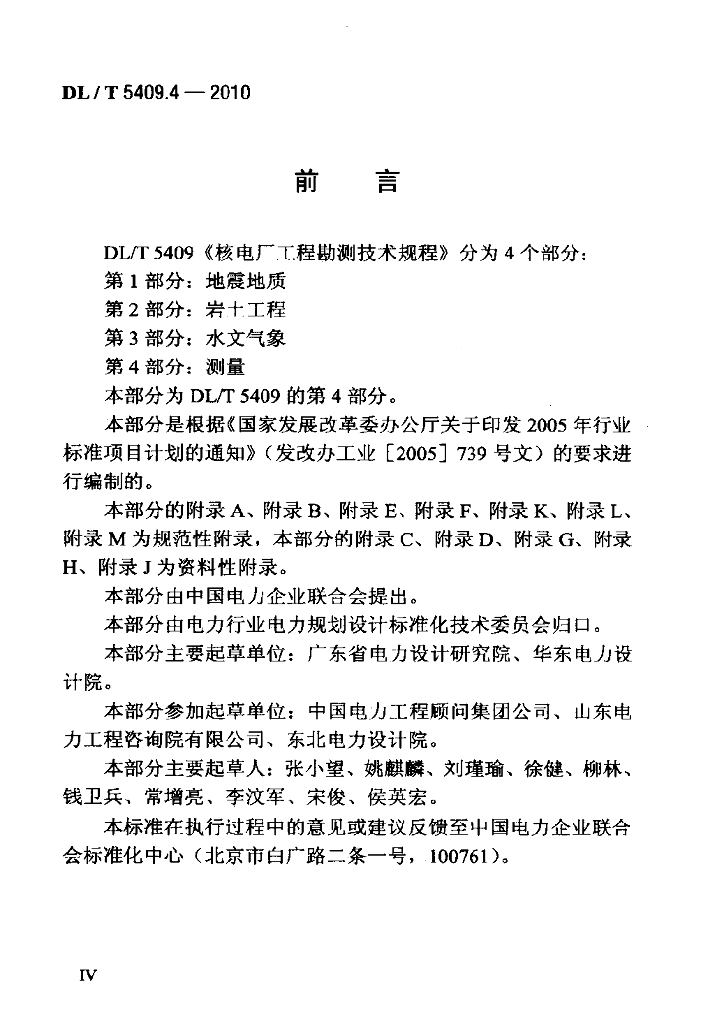 DL / T 5409.4 — 2010

前　言

DL/T 5409《核电厂工程勘测技术规程》分为 4 个部分：
第 1 部分：地震地质
第 2 部分：岩土工程
第 3 部分：水文气象
第 4 部分：测量
本部分为 DL/T 5409 的第 4 部分。

本部分是根据《国家发展改革委办公厅关于印发 2005 年行业标准项目计划的通知》（发改办工业［2005］739 号文）的要求进行编制的。

本部分的附录 A、附录 B、附录 E、附录 F、附录 K、附录 L、附录 M 为规范性附录，本部分的附录 C、附录 D、附录 G、附录 H、附录 J 为资料性附录。

本部分由中国电力企业联合会提出。

本部分由电力行业电力规划设计标准化技术委员会归口。

本部分主要起草单位：广东省电力设计研究院、华东电力设计院。

本部分参加起草单位：中国电力工程顾问集团公司、山东电力工程咨询院有限公司、东北电力设计院。

本部分主要起草人：张小望、姚麒麟、刘瑾瑜、徐健、柳林、钱卫兵、常增亮、李汶军、宋俊、侯英宏。

本标准在执行过程中的意见或建议反馈至中国电力企业联合会标准化中心（北京市白广路二条一号，100761）。

IV